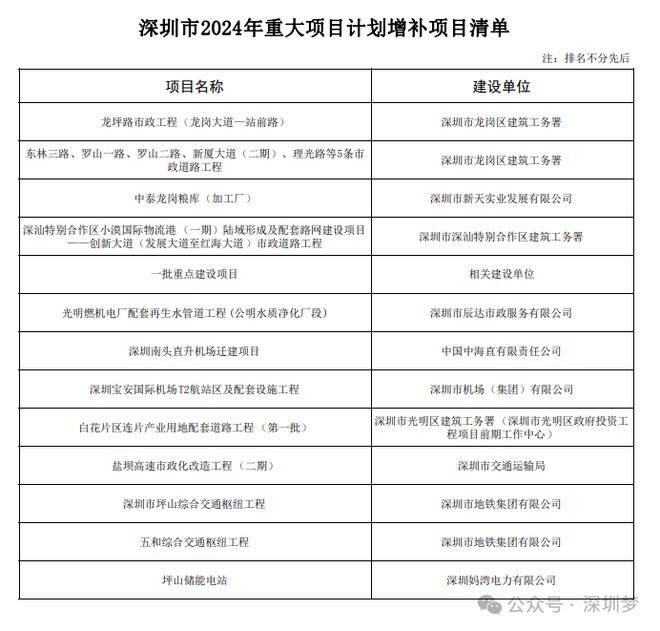 深圳市2024年重大项目计划增补项目清单

注：排名不分先后

| 项目名称 | 建设单位 |
|---|---|
| 龙坪路市政工程（龙岗大道—站前路） | 深圳市龙岗区建筑工务署 |
| 东林三路、罗山一路、罗山二路、新厦大道（二期）、理光路等5条市政道路工程 | 深圳市龙岗区建筑工务署 |
| 中泰龙岗粮库（加工厂） | 深圳市新天实业发展有限公司 |
| 深汕特别合作区小漠国际物流港（一期）陆域形成及配套路网建设项目——创新大道（发展大道至红海大道）市政道路工程 | 深圳市深汕特别合作区建筑工务署 |
| 一批重点建设项目 | 相关建设单位 |
| 光明燃机电厂配套再生水管道工程（公明水质净化厂段） | 深圳市辰达市政服务有限公司 |
| 深圳南头直升机场迁建项目 | 中国中海直有限责任公司 |
| 深圳宝安国际机场T2航站区及配套设施工程 | 深圳市机场（集团）有限公司 |
| 白花片区连片产业用地配套道路工程（第一批） | 深圳市光明区建筑工务署（深圳市光明区政府投资工程项目前期工作中心） |
| 盐坝高速市政化改造工程（二期） | 深圳市交通运输局 |
| 深圳市坪山综合交通枢纽工程 | 深圳市地铁集团有限公司 |
| 五和综合交通枢纽工程 | 深圳市地铁集团有限公司 |
| 坪山储能电站 | 深圳妈湾电力有限公司 |

公众号 · 深圳梦